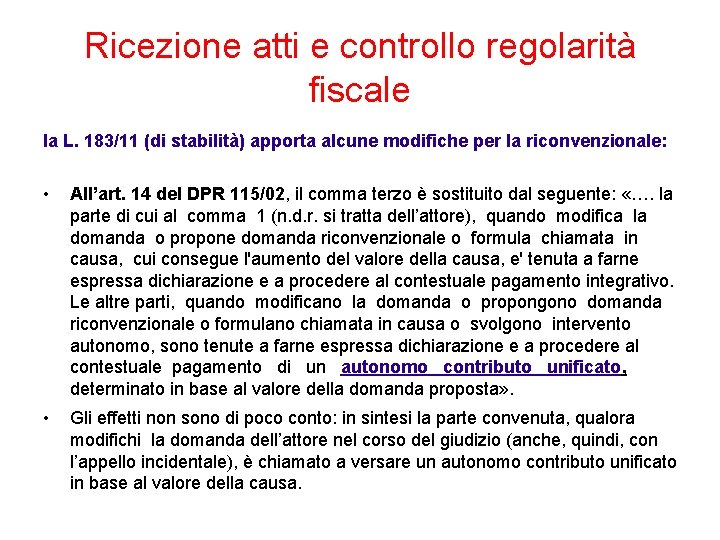 Ricezione atti e controllo regolarità fiscale

la L. 183/11 (di stabilità) apporta alcune modifiche per la riconvenzionale:

• All'art. 14 del DPR 115/02, il comma terzo è sostituito dal seguente: «.… la parte di cui al comma 1 (n.d.r. si tratta dell'attore), quando modifica la domanda o propone domanda riconvenzionale o formula chiamata in causa, cui consegue l'aumento del valore della causa, e' tenuta a farne espressa dichiarazione e a procedere al contestuale pagamento integrativo. Le altre parti, quando modificano la domanda o propongono domanda riconvenzionale o formulano chiamata in causa o svolgono intervento autonomo, sono tenute a farne espressa dichiarazione e a procedere al contestuale pagamento di un autonomo contributo unificato, determinato in base al valore della domanda proposta».

• Gli effetti non sono di poco conto: in sintesi la parte convenuta, qualora modifichi la domanda dell'attore nel corso del giudizio (anche, quindi, con l'appello incidentale), è chiamato a versare un autonomo contributo unificato in base al valore della causa.